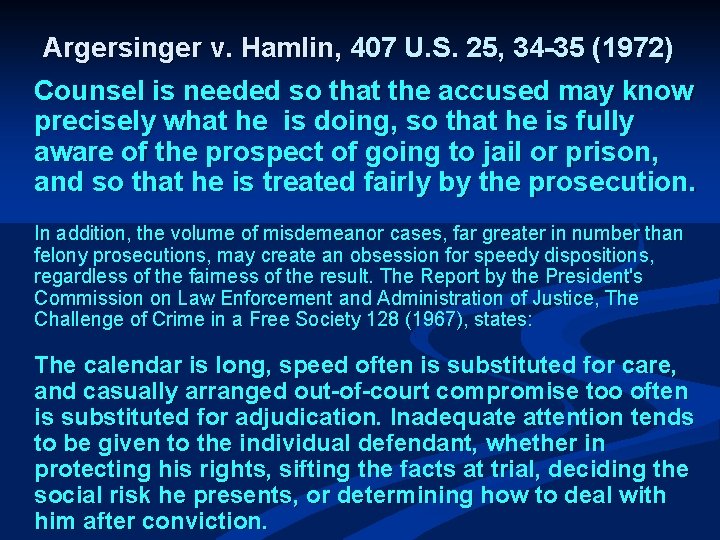 Argersinger v. Hamlin, 407 U.S. 25, 34-35 (1972)

Counsel is needed so that the accused may know precisely what he is doing, so that he is fully aware of the prospect of going to jail or prison, and so that he is treated fairly by the prosecution.

In addition, the volume of misdemeanor cases, far greater in number than felony prosecutions, may create an obsession for speedy dispositions, regardless of the fairness of the result. The Report by the President's Commission on Law Enforcement and Administration of Justice, The Challenge of Crime in a Free Society 128 (1967), states:

The calendar is long, speed often is substituted for care, and casually arranged out-of-court compromise too often is substituted for adjudication. Inadequate attention tends to be given to the individual defendant, whether in protecting his rights, sifting the facts at trial, deciding the social risk he presents, or determining how to deal with him after conviction.